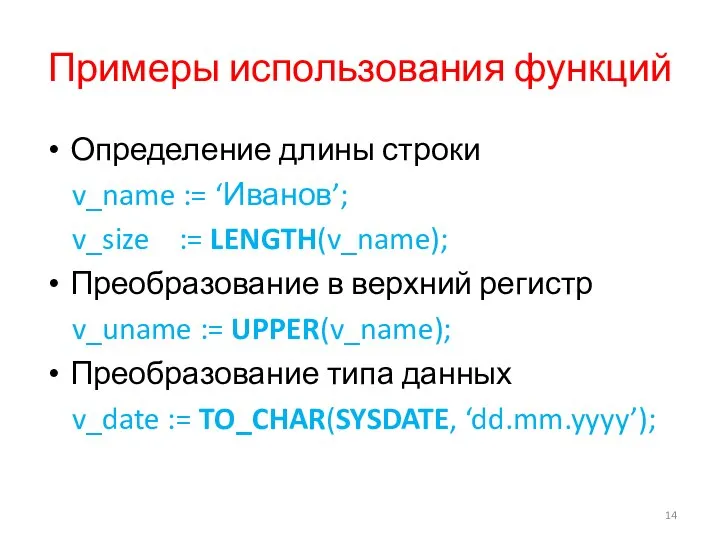 Примеры использования функций

• Определение длины строки
v_name := ‘Иванов’;
v_size := LENGTH(v_name);
• Преобразование в верхний регистр
v_uname := UPPER(v_name);
• Преобразование типа данных
v_date := TO_CHAR(SYSDATE, ‘dd.mm.yyyy’);

14